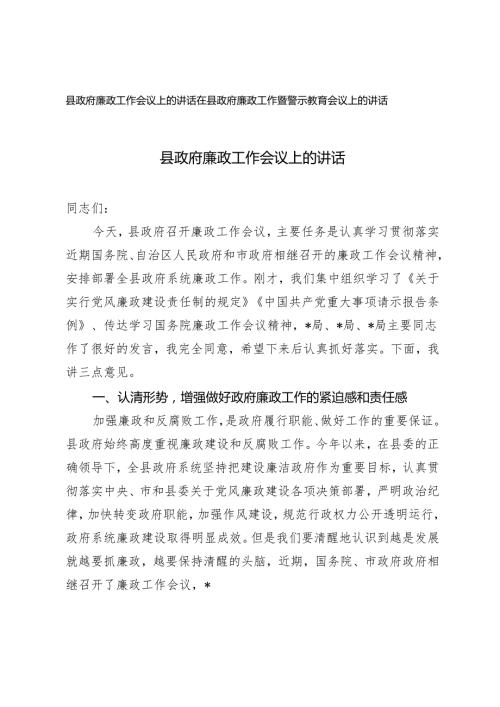 县政府廉政工作会议上的讲话在县政府廉政工作暨警示教育会议上的讲话

县政府廉政工作会议上的讲话

同志们：

今天，县政府召开廉政工作会议，主要任务是认真学习贯彻落实近期国务院、自治区人民政府和市政府相继召开的廉政工作会议精神，安排部署全县政府系统廉政工作。刚才，我们集中组织学习了《关于实行党风廉政建设责任制的规定》《中国共产党重大事项请示报告条例》、传达学习国务院廉政工作会议精神，*局、*局、*局主要同志作了很好的发言，我完全同意，希望下来后认真抓好落实。下面，我讲三点意见。

一、认清形势，增强做好政府廉政工作的紧迫感和责任感

加强廉政和反腐败工作，是政府履行职能、做好工作的重要保证。县政府始终高度重视廉政建设和反腐败工作。今年以来，在县委的正确领导下，全县政府系统坚持把建设廉洁政府作为重要目标，认真贯彻落实中央、市和县委关于党风廉政建设各项决策部署，严明政治纪律，加快转变政府职能，加强作风建设，规范行政权力公开透明运行，政府系统廉政建设取得明显成效。但是我们要清醒地认识到越是发展就越要抓廉政，越要保持清醒的头脑，近期，国务院、市政府政府相继召开了廉政工作会议，*